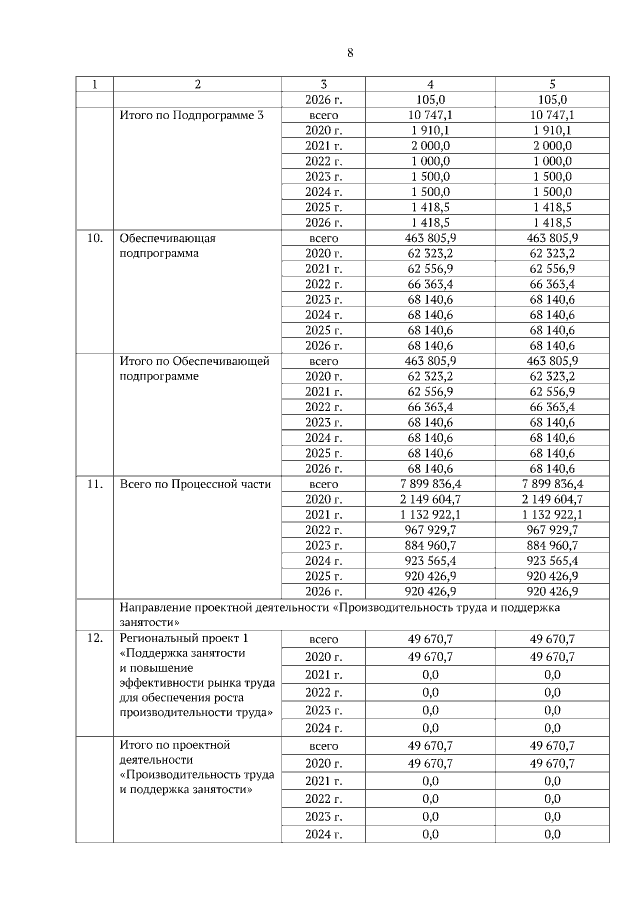 8

| 1 | 2 | 3 | 4 | 5 |
|---|---|---|---|---|
| | | 2026 г. | 105,0 | 105,0 |
| | Итого по Подпрограмме 3 | всего | 10 747,1 | 10 747,1 |
| | | 2020 г. | 1 910,1 | 1 910,1 |
| | | 2021 г. | 2 000,0 | 2 000,0 |
| | | 2022 г. | 1 000,0 | 1 000,0 |
| | | 2023 г. | 1 500,0 | 1 500,0 |
| | | 2024 г. | 1 500,0 | 1 500,0 |
| | | 2025 г. | 1 418,5 | 1 418,5 |
| | | 2026 г. | 1 418,5 | 1 418,5 |
| 10. | Обеспечивающая подпрограмма | всего | 463 805,9 | 463 805,9 |
| | | 2020 г. | 62 323,2 | 62 323,2 |
| | | 2021 г. | 62 556,9 | 62 556,9 |
| | | 2022 г. | 66 363,4 | 66 363,4 |
| | | 2023 г. | 68 140,6 | 68 140,6 |
| | | 2024 г. | 68 140,6 | 68 140,6 |
| | | 2025 г. | 68 140,6 | 68 140,6 |
| | | 2026 г. | 68 140,6 | 68 140,6 |
| | Итого по Обеспечивающей подпрограмме | всего | 463 805,9 | 463 805,9 |
| | | 2020 г. | 62 323,2 | 62 323,2 |
| | | 2021 г. | 62 556,9 | 62 556,9 |
| | | 2022 г. | 66 363,4 | 66 363,4 |
| | | 2023 г. | 68 140,6 | 68 140,6 |
| | | 2024 г. | 68 140,6 | 68 140,6 |
| | | 2025 г. | 68 140,6 | 68 140,6 |
| | | 2026 г. | 68 140,6 | 68 140,6 |
| 11. | Всего по Процессной части | всего | 7 899 836,4 | 7 899 836,4 |
| | | 2020 г. | 2 149 604,7 | 2 149 604,7 |
| | | 2021 г. | 1 132 922,1 | 1 132 922,1 |
| | | 2022 г. | 967 929,7 | 967 929,7 |
| | | 2023 г. | 884 960,7 | 884 960,7 |
| | | 2024 г. | 923 565,4 | 923 565,4 |
| | | 2025 г. | 920 426,9 | 920 426,9 |
| | | 2026 г. | 920 426,9 | 920 426,9 |
| | Направление проектной деятельности «Производительность труда и поддержка занятости» | | | |
| 12. | Региональный проект 1 «Поддержка занятости и повышение эффективности рынка труда для обеспечения роста производительности труда» | всего | 49 670,7 | 49 670,7 |
| | | 2020 г. | 49 670,7 | 49 670,7 |
| | | 2021 г. | 0,0 | 0,0 |
| | | 2022 г. | 0,0 | 0,0 |
| | | 2023 г. | 0,0 | 0,0 |
| | | 2024 г. | 0,0 | 0,0 |
| | Итого по проектной деятельности «Производительность труда и поддержка занятости» | всего | 49 670,7 | 49 670,7 |
| | | 2020 г. | 49 670,7 | 49 670,7 |
| | | 2021 г. | 0,0 | 0,0 |
| | | 2022 г. | 0,0 | 0,0 |
| | | 2023 г. | 0,0 | 0,0 |
| | | 2024 г. | 0,0 | 0,0 |